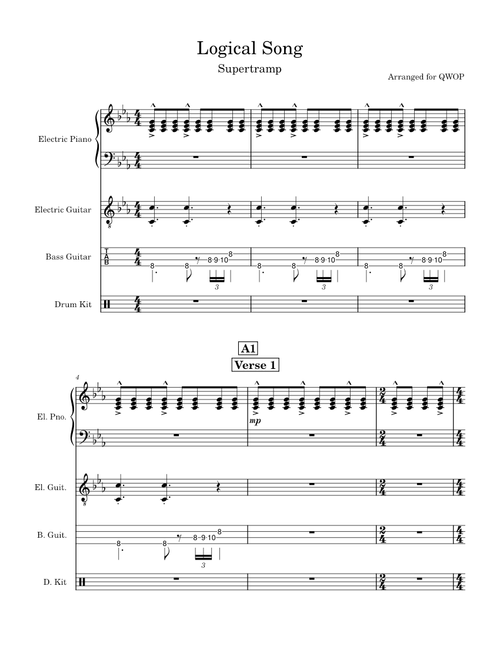 Logical Song

Supertramp

Arranged for QWOP

Electric Piano

Electric Guitar

Bass Guitar

T
A
B

8 8 8-9-10 8
3

8 8 8-9-10 8
3

8 8 8-9-10 8
3

Drum Kit

A1

Verse 1

4

El. Pno.

mp

El. Guit.

B. Guit.

8 8 8-9-10 8
3

D. Kit